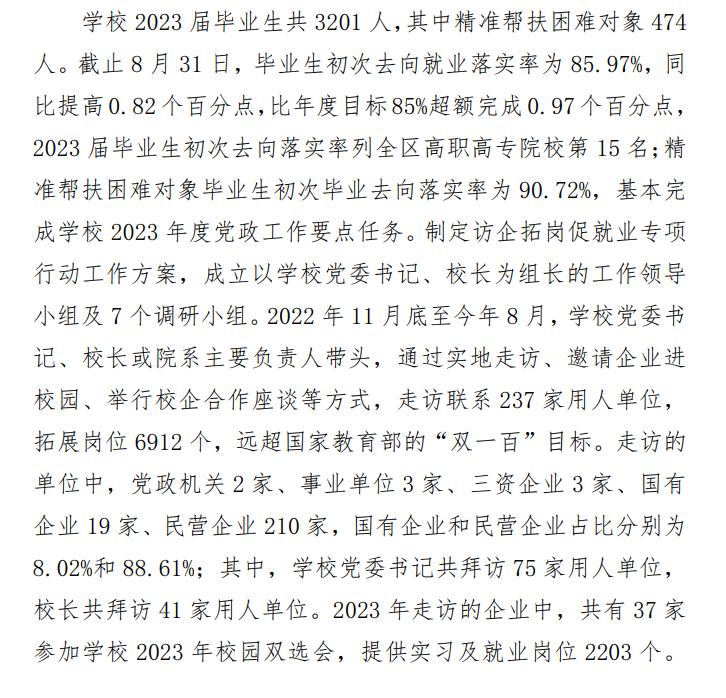 学校 2023 届毕业生共 3201 人，其中精准帮扶困难对象 474 人。截止 8 月 31 日，毕业生初次去向就业落实率为 85.97%，同比提高 0.82 个百分点，比年度目标 85%超额完成 0.97 个百分点，2023 届毕业生初次去向落实率列全区高职高专院校第 15 名；精准帮扶困难对象毕业生初次毕业去向落实率为 90.72%，基本完成学校 2023 年度党政工作要点任务。制定访企拓岗促就业专项行动工作方案，成立以学校党委书记、校长为组长的工作领导小组及 7 个调研小组。2022 年 11 月底至今年 8 月，学校党委书记、校长或院系主要负责人带头，通过实地走访、邀请企业进校园、举行校企合作座谈等方式，走访联系 237 家用人单位，拓展岗位 6912 个，远超国家教育部的“双一百”目标。走访的单位中，党政机关 2 家、事业单位 3 家、三资企业 3 家、国有企业 19 家、民营企业 210 家，国有企业和民营企业占比分别为 8.02%和 88.61%；其中，学校党委书记共拜访 75 家用人单位，校长共拜访 41 家用人单位。2023 年走访的企业中，共有 37 家参加学校 2023 年校园双选会，提供实习及就业岗位 2203 个。